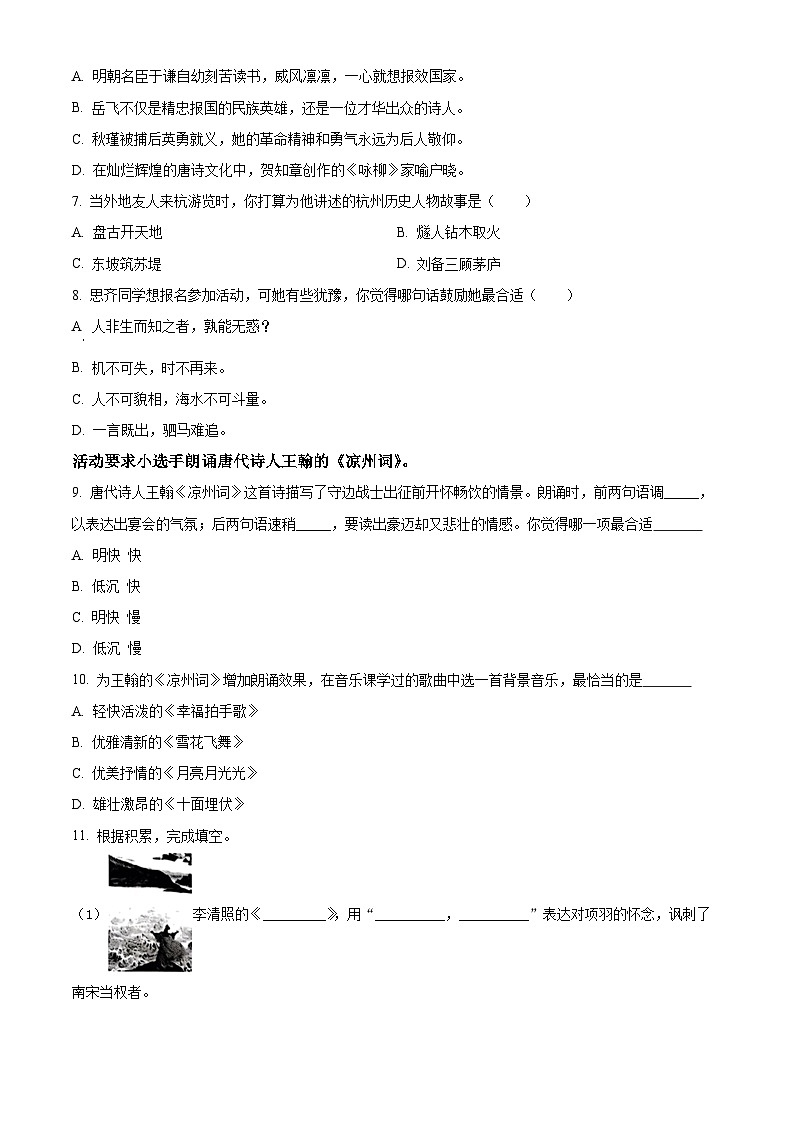 A. 明朝名臣于谦自幼刻苦读书，威风凛凛，一心就想报效国家。

B. 岳飞不仅是精忠报国的民族英雄，还是一位才华出众的诗人。

C. 秋瑾被捕后英勇就义，她的革命精神和勇气永远为后人敬仰。

D. 在灿烂辉煌的唐诗文化中，贺知章创作的《咏柳》家喻户晓。

7. 当外地友人来杭游览时，你打算为他讲述的杭州历史人物故事是（　　）

A. 盘古开天地

B. 燧人钻木取火

C. 东坡筑苏堤

D. 刘备三顾茅庐

8. 思齐同学想报名参加活动，可她有些犹豫，你觉得哪句话鼓励她最合适（　　）

A. 人非生而知之者，孰能无惑？

B. 机不可失，时不再来。

C. 人不可貌相，海水不可斗量。

D. 一言既出，驷马难追。

活动要求小选手朗诵唐代诗人王翰的《凉州词》。

9. 唐代诗人王翰《凉州词》这首诗描写了守边战士出征前开怀畅饮的情景。朗诵时，前两句语调_____，以表达出宴会的气氛；后两句语速稍_____，要读出豪迈却又悲壮的情感。你觉得哪一项最合适_______

A. 明快 快

B. 低沉 快

C. 明快 慢

D. 低沉 慢

10. 为王翰的《凉州词》增加朗诵效果，在音乐课学过的歌曲中选一首背景音乐，最恰当的是_______

A. 轻快活泼的《幸福拍手歌》

B. 优雅清新的《雪花飞舞》

C. 优美抒情的《月亮月光光》

D. 雄壮激昂的《十面埋伏》

11. 根据积累，完成填空。

（1）李清照的《__________》，用“__________，__________”表达对项羽的怀念，讽刺了南宋当权者。